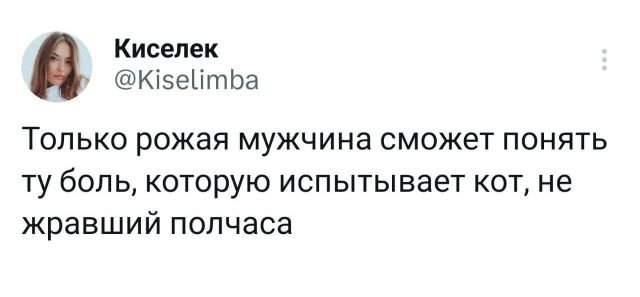 Киселек
@Kiselimba

Только рожая мужчина сможет понять ту боль, которую испытывает кот, не жравший полчаса